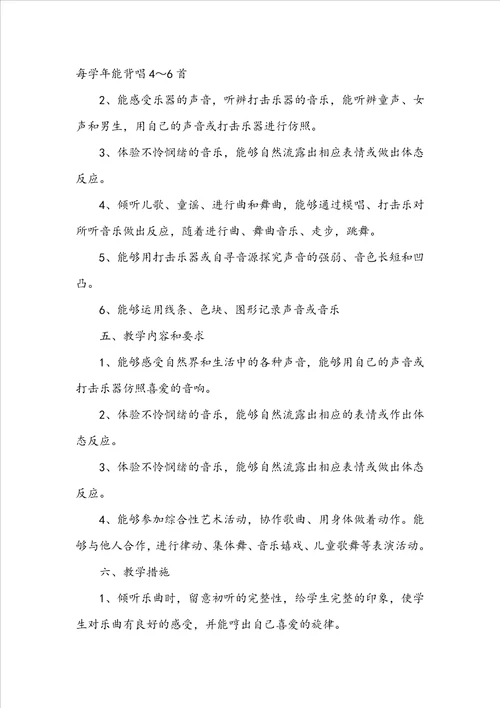 每学年能背唱4～6首

2、能感受乐器的声音，听辨打击乐器的音乐，能听辨童声、女声和男生，用自己的声音或打击乐器进行仿照。

3、体验不怜悯绪的音乐，能够自然流露出相应表情或做出体态反应。

4、倾听儿歌、童谣、进行曲和舞曲，能够通过模唱、打击乐对所听音乐做出反应，随着进行曲、舞曲音乐、走步，跳舞。

5、能够用打击乐器或自寻音源探究声音的强弱、音色长短和凹凸。

6、能够运用线条、色块、图形记录声音或音乐

五、教学内容和要求

1、能够感受自然界和生活中的各种声音，能够用自己的声音或打击乐器仿照喜爱的音响。

2、体验不怜悯绪的音乐，能够自然流露出相应的表情或作出体态反应。

3、体验不怜悯绪的音乐，能够自然流露出相应表情或做出体态反应。

4、能够参加综合性艺术活动，协作歌曲、用身体做着动作。能够与他人合作，进行律动、集体舞、音乐嬉戏、儿童歌舞等表演活动。

六、教学措施

1、倾听乐曲时，留意初听的完整性，给学生完整的印象，使学生对乐曲有良好的感受，并能哼出自己喜爱的旋律。